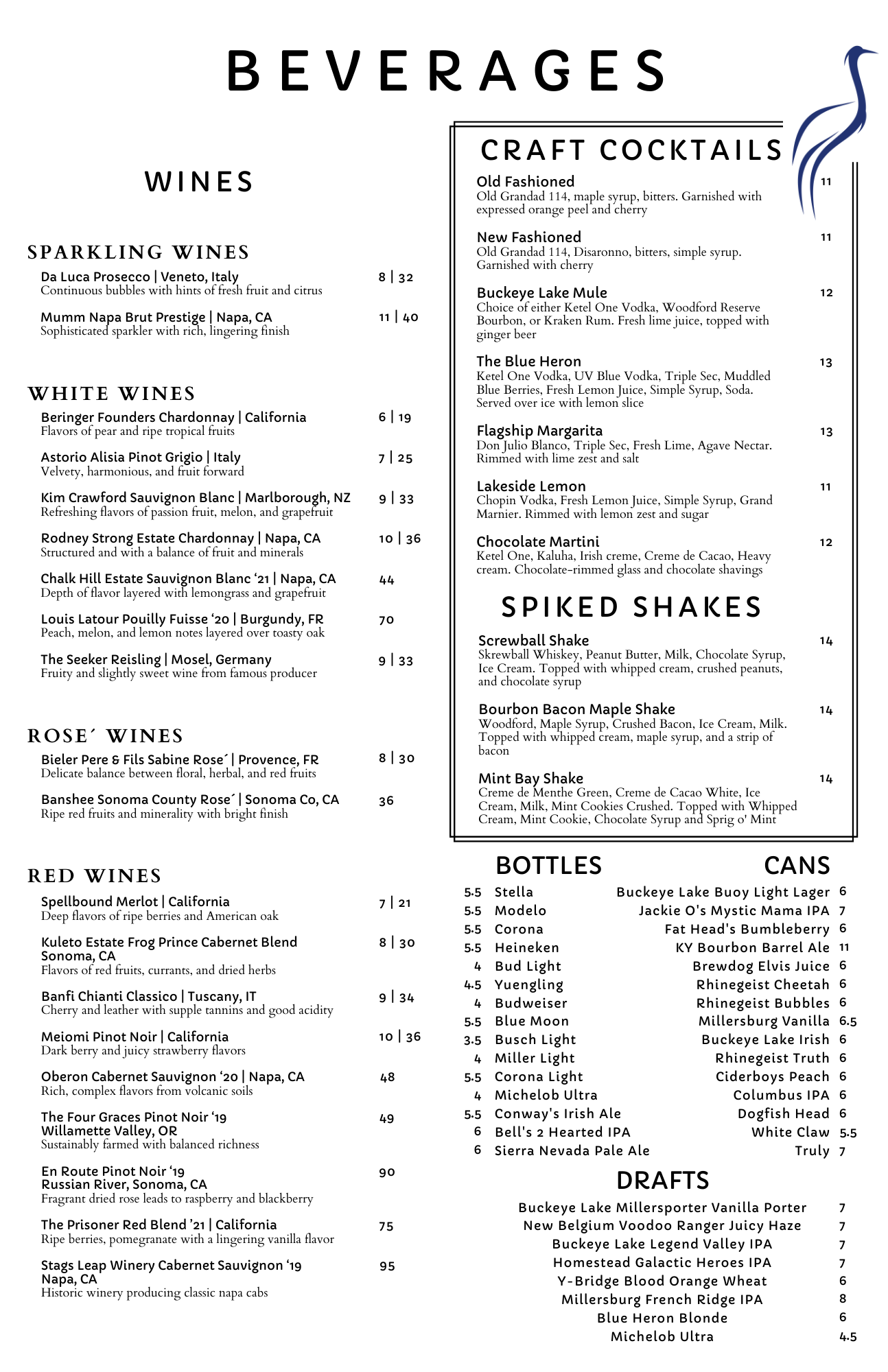 BEVERAGES

WINES

SPARKLING WINES

Da Luca Prosecco | Veneto, Italy 8 | 32
Continuous bubbles with hints of fresh fruit and citrus

Mumm Napa Brut Prestige | Napa, CA 11 | 40
Sophisticated sparkler with rich, lingering finish

WHITE WINES

Beringer Founders Chardonnay | California 6 | 19
Flavors of pear and ripe tropical fruits

Astorio Alisia Pinot Grigio | Italy 7 | 25
Velvety, harmonious, and fruit forward

Kim Crawford Sauvignon Blanc | Marlborough, NZ 9 | 33
Refreshing flavors of passion fruit, melon, and grapefruit

Rodney Strong Estate Chardonnay | Napa, CA 10 | 36
Structured and with a balance of fruit and minerals

Chalk Hill Estate Sauvignon Blanc '21 | Napa, CA 44
Depth of flavor layered with lemongrass and grapefruit

Louis Latour Pouilly Fuisse '20 | Burgundy, FR 70
Peach, melon, and lemon notes layered over toasty oak

The Seeker Reisling | Mosel, Germany 9 | 33
Fruity and slightly sweet wine from famous producer

ROSE´ WINES

Bieler Pere & Fils Sabine Rose´ | Provence, FR 8 | 30
Delicate balance between floral, herbal, and red fruits

Banshee Sonoma County Rose´ | Sonoma Co, CA 36
Ripe red fruits and minerality with bright finish

RED WINES

Spellbound Merlot | California 7 | 21
Deep flavors of ripe berries and American oak

Kuleto Estate Frog Prince Cabernet Blend Sonoma, CA 8 | 30
Flavors of red fruits, currants, and dried herbs

Banfi Chianti Classico | Tuscany, IT 9 | 34
Cherry and leather with supple tannins and good acidity

Meiomi Pinot Noir | California 10 | 36
Dark berry and juicy strawberry flavors

Oberon Cabernet Sauvignon '20 | Napa, CA 48
Rich, complex flavors from volcanic soils

The Four Graces Pinot Noir '19 Willamette Valley, OR 49
Sustainably farmed with balanced richness

En Route Pinot Noir '19 Russian River, Sonoma, CA 90
Fragrant dried rose leads to raspberry and blackberry

The Prisoner Red Blend '21 | California 75
Ripe berries, pomegranate with a lingering vanilla flavor

Stags Leap Winery Cabernet Sauvignon '19 Napa, CA 95
Historic winery producing classic napa cabs

CRAFT COCKTAILS

Old Fashioned 11
Old Grandad 114, maple syrup, bitters. Garnished with expressed orange peel and cherry

New Fashioned 11
Old Grandad 114, Disaronno, bitters, simple syrup. Garnished with cherry

Buckeye Lake Mule 12
Choice of either Ketel One Vodka, Woodford Reserve Bourbon, or Kraken Rum. Fresh lime juice, topped with ginger beer

The Blue Heron 13
Ketel One Vodka, UV Blue Vodka, Triple Sec, Muddled Blue Berries, Fresh Lemon Juice, Simple Syrup, Soda. Served over ice with lemon slice

Flagship Margarita 13
Don Julio Blanco, Triple Sec, Fresh Lime, Agave Nectar. Rimmed with lime zest and salt

Lakeside Lemon 11
Chopin Vodka, Fresh Lemon Juice, Simple Syrup, Grand Marnier. Rimmed with lemon zest and sugar

Chocolate Martini 12
Ketel One, Kaluha, Irish creme, Creme de Cacao, Heavy cream. Chocolate-rimmed glass and chocolate shavings

SPIKED SHAKES

Screwball Shake 14
Skrewball Whiskey, Peanut Butter, Milk, Chocolate Syrup, Ice Cream. Topped with whipped cream, crushed peanuts, and chocolate syrup

Bourbon Bacon Maple Shake 14
Woodford, Maple Syrup, Crushed Bacon, Ice Cream, Milk. Topped with whipped cream, maple syrup, and a strip of bacon

Mint Bay Shake 14
Creme de Menthe Green, Creme de Cacao White, Ice Cream, Milk, Mint Cookies Crushed. Topped with Whipped Cream, Mint Cookie, Chocolate Syrup and Sprig o' Mint

BOTTLES

5.5 Stella
5.5 Modelo
5.5 Corona
5.5 Heineken
4 Bud Light
4.5 Yuengling
4 Budweiser
5.5 Blue Moon
3.5 Busch Light
4 Miller Light
5.5 Corona Light
4 Michelob Ultra
5.5 Conway's Irish Ale
6 Bell's 2 Hearted IPA
6 Sierra Nevada Pale Ale

CANS

Buckeye Lake Buoy Light Lager 6
Jackie O's Mystic Mama IPA 7
Fat Head's Bumbleberry 6
KY Bourbon Barrel Ale 11
Brewdog Elvis Juice 6
Rhinegeist Cheetah 6
Rhinegeist Bubbles 6
Millersburg Vanilla 6.5
Buckeye Lake Irish 6
Rhinegeist Truth 6
Ciderboys Peach 6
Columbus IPA 6
Dogfish Head 6
White Claw 5.5
Truly 7

DRAFTS

Buckeye Lake Millersporter Vanilla Porter 7
New Belgium Voodoo Ranger Juicy Haze 7
Buckeye Lake Legend Valley IPA 7
Homestead Galactic Heroes IPA 7
Y-Bridge Blood Orange Wheat 6
Millersburg French Ridge IPA 8
Blue Heron Blonde 6
Michelob Ultra 4.5